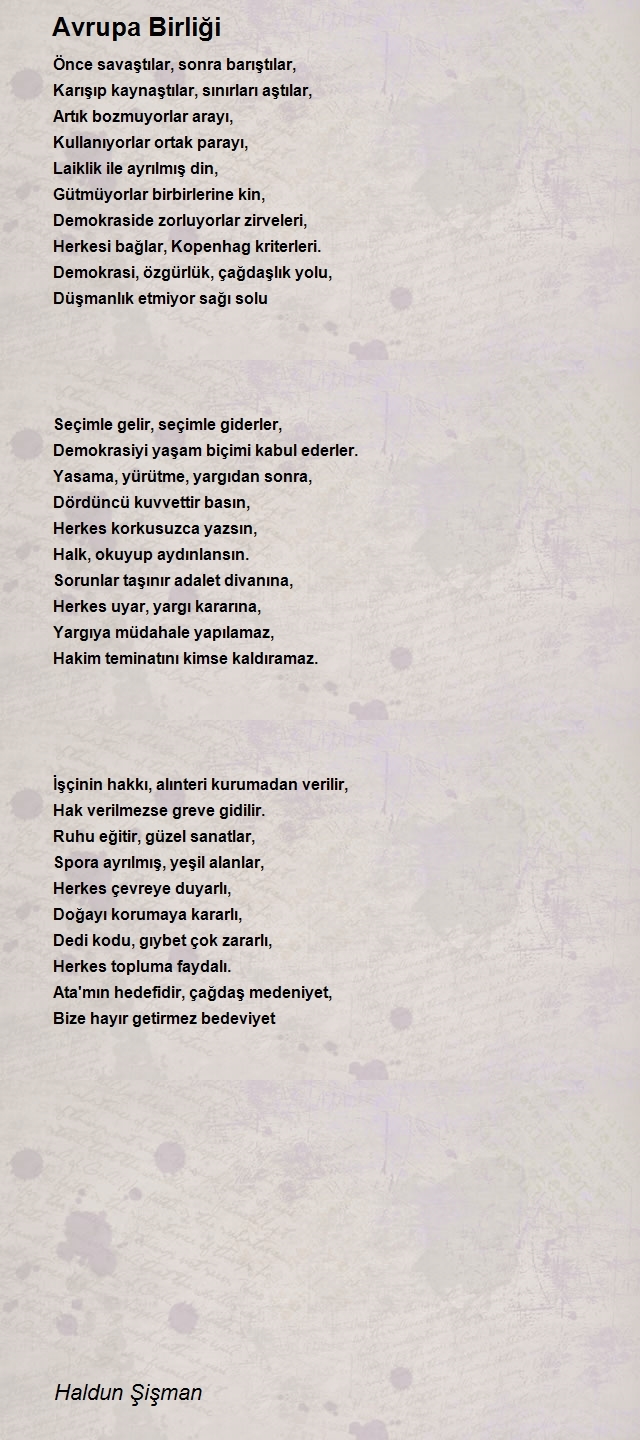 Avrupa Birliği

Önce savaştılar, sonra barıştılar,
Karışıp kaynaştılar, sınırları aştılar,
Artık bozmuyorlar arayı,
Kullanıyorlar ortak parayı,
Laiklik ile ayrılmış din,
Gütmüyorlar birbirlerine kin,
Demokraside zorluyorlar zirveleri,
Herkesi bağlar, Kopenhag kriterleri.
Demokrasi, özgürlük, çağdaşlık yolu,
Düşmanlık etmiyor sağı solu

Seçimle gelir, seçimle giderler,
Demokrasiyi yaşam biçimi kabul ederler.
Yasama, yürütme, yargıdan sonra,
Dördüncü kuvvettir basın,
Herkes korkusuzca yazsın,
Halk, okuyup aydınlansın.
Sorunlar taşınır adalet divanına,
Herkes uyar, yargı kararına,
Yargıya müdahale yapılamaz,
Hakim teminatını kimse kaldıramaz.

İşçinin hakkı, alınteri kurumadan verilir,
Hak verilmezse greve gidilir.
Ruhu eğitir, güzel sanatlar,
Spora ayrılmış, yeşil alanlar,
Herkes çevreye duyarlı,
Doğayı korumaya kararlı,
Dedi kodu, gıybet çok zararlı,
Herkes topluma faydalı.
Ata'mın hedefidir, çağdaş medeniyet,
Bize hayır getirmez bedeviyet

Haldun Şişman